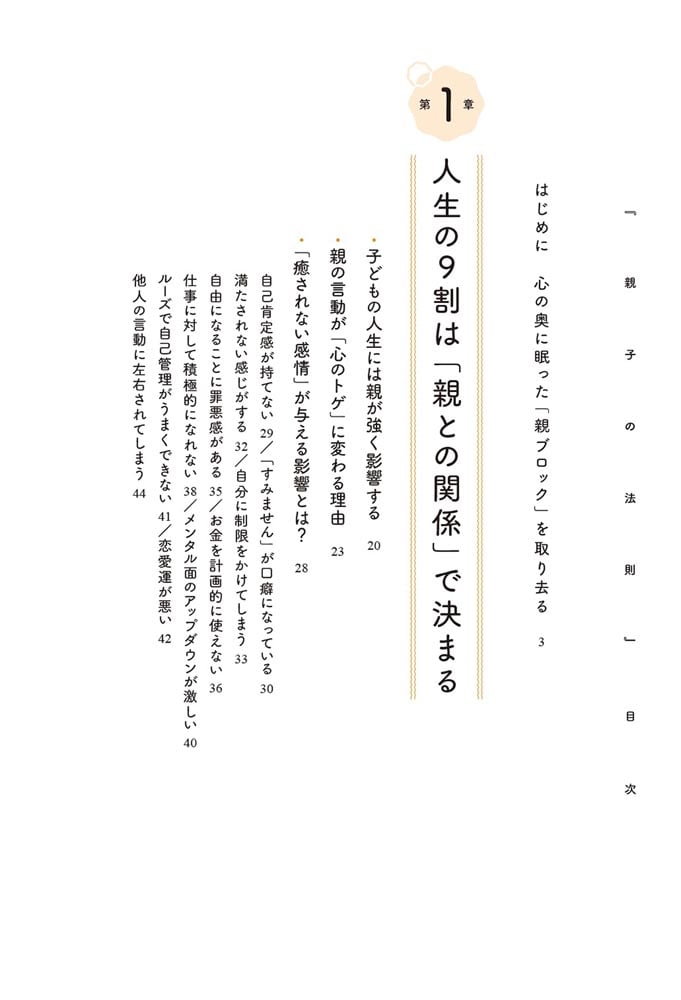 『親子の法則』目次

はじめに　心の奥に眠った「親ブロック」を取り去る　3

第1章

人生の9割は「親との関係」で決まる

・子どもの人生には親が強く影響する　20

・親の言動が「心のトゲ」に変わる理由　23

・「癒されない感情」が与える影響とは？　28

自己肯定感が持てない　29／「すみません」が口癖になっている　30
満たされない感じがする　32／自分に制限をかけてしまう　33
自由になることに罪悪感がある　35／お金を計画的に使えない　36
仕事に対して積極的になれない　38／メンタル面のアップダウンが激しい　40
ルーズで自己管理がうまくできない　41／恋愛運が悪い　42
他人の言動に左右されてしまう　44